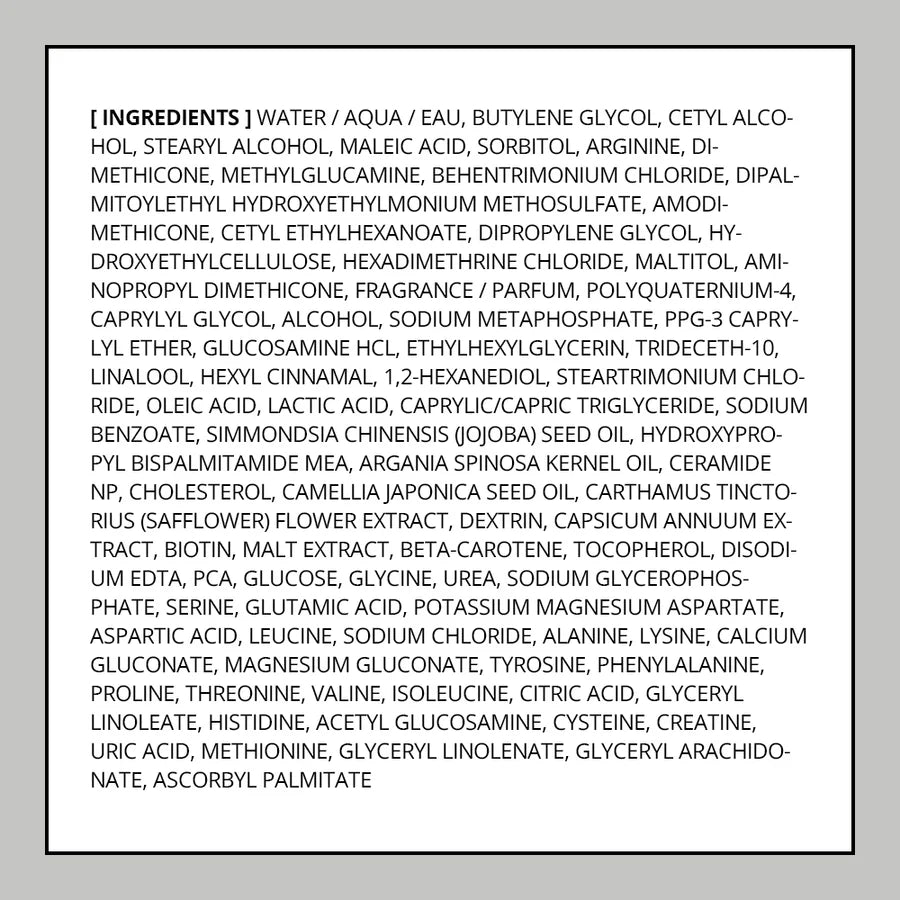 [ INGREDIENTS ] WATER / AQUA / EAU, BUTYLENE GLYCOL, CETYL ALCOHOL, STEARYL ALCOHOL, MALEIC ACID, SORBITOL, ARGININE, DIMETHICONE, METHYLGLUCAMINE, BEHENTRIMONIUM CHLORIDE, DIPALMITOYLETHYL HYDROXYETHYLMONIUM METHOSULFATE, AMODIMETHICONE, CETYL ETHYLHEXANOATE, DIPROPYLENE GLYCOL, HYDROXYETHYLCELLULOSE, HEXADIMETHRINE CHLORIDE, MALTITOL, AMINOPROPYL DIMETHICONE, FRAGRANCE / PARFUM, POLYQUATERNIUM-4, CAPRYLYL GLYCOL, ALCOHOL, SODIUM METAPHOSPHATE, PPG-3 CAPRYLYL ETHER, GLUCOSAMINE HCL, ETHYLHEXYLGLYCERIN, TRIDECETH-10, LINALOOL, HEXYL CINNAMAL, 1,2-HEXANEDIOL, STEARTRIMONIUM CHLORIDE, OLEIC ACID, LACTIC ACID, CAPRYLIC/CAPRIC TRIGLYCERIDE, SODIUM BENZOATE, SIMMONDSIA CHINENSIS (JOJOBA) SEED OIL, HYDROXYPROPYL BISPALMITAMIDE MEA, ARGANIA SPINOSA KERNEL OIL, CERAMIDE NP, CHOLESTEROL, CAMELLIA JAPONICA SEED OIL, CARTHAMUS TINCTORIUS (SAFFLOWER) FLOWER EXTRACT, DEXTRIN, CAPSICUM ANNUUM EXTRACT, BIOTIN, MALT EXTRACT, BETA-CAROTENE, TOCOPHEROL, DISODIUM EDTA, PCA, GLUCOSE, GLYCINE, UREA, SODIUM GLYCEROPHOSPHATE, SERINE, GLUTAMIC ACID, POTASSIUM MAGNESIUM ASPARTATE, ASPARTIC ACID, LEUCINE, SODIUM CHLORIDE, ALANINE, LYSINE, CALCIUM GLUCONATE, MAGNESIUM GLUCONATE, TYROSINE, PHENYLALANINE, PROLINE, THREONINE, VALINE, ISOLEUCINE, CITRIC ACID, GLYCERYL LINOLEATE, HISTIDINE, ACETYL GLUCOSAMINE, CYSTEINE, CREATINE, URIC ACID, METHIONINE, GLYCERYL LINOLENATE, GLYCERYL ARACHIDONATE, ASCORBYL PALMITATE